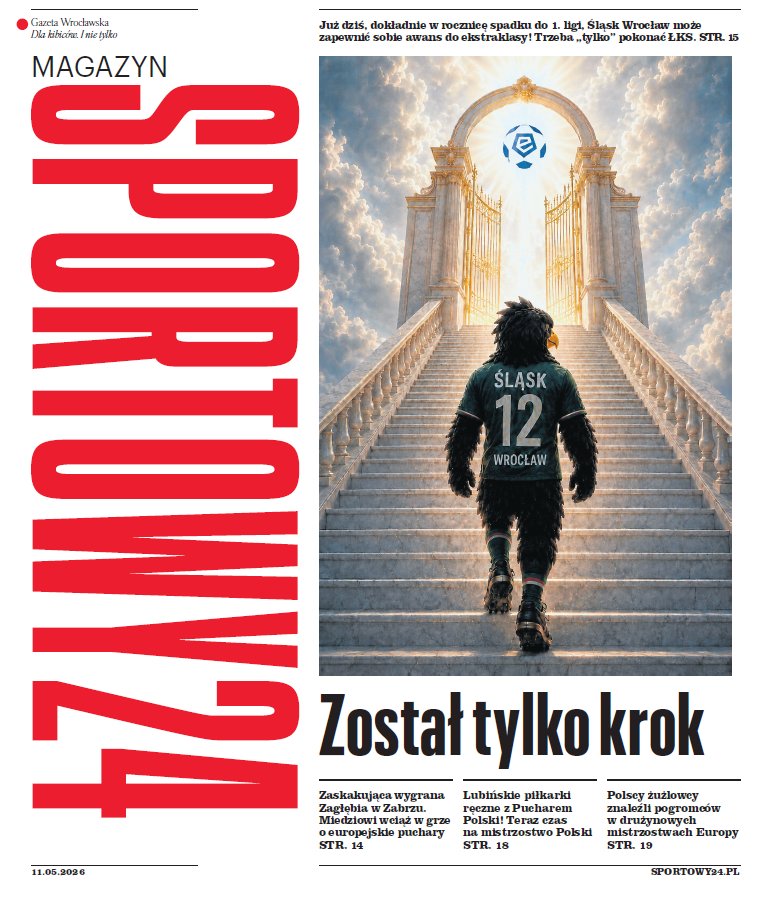 Gazeta Wrocławska
Dla kibiców. I nie tylko

MAGAZYN
SPORTOWY24

Już dziś, dokładnie w rocznicę spadku do 1. ligi, Śląsk Wrocław może zapewnić sobie awans do ekstraklasy! Trzeba „tylko" pokonać ŁKS. STR. 15

ŚLĄSK
12
WROCŁAW

Został tylko krok

Zaskakująca wygrana Zagłębia w Zabrzu. Miedziowi wciąż w grze o europejskie puchary STR. 14

Lubińskie piłkarki ręczne z Pucharem Polski! Teraz czas na mistrzostwo Polski STR. 18

Polscy żużlowcy znaleźli pogromców w drużynowych mistrzostwach Europy STR. 19

11.05.2026

SPORTOWY24.PL